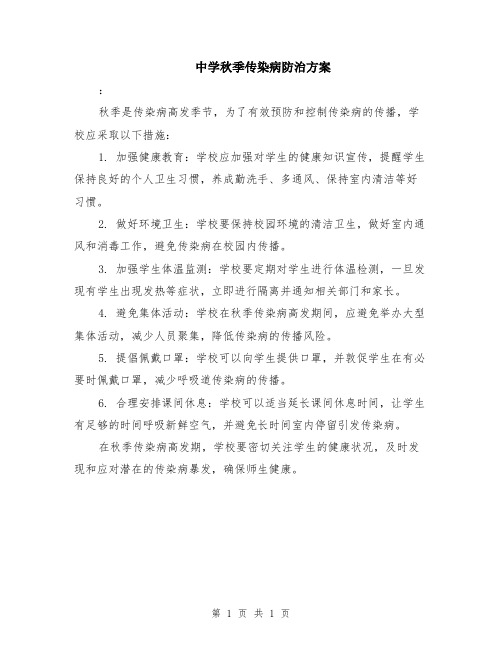 中学秋季传染病防治方案

：

秋季是传染病高发季节，为了有效预防和控制传染病的传播，学校应采取以下措施：

1. 加强健康教育：学校应加强对学生的健康知识宣传，提醒学生保持良好的个人卫生习惯，养成勤洗手、多通风、保持室内清洁等好习惯。

2. 做好环境卫生：学校要保持校园环境的清洁卫生，做好室内通风和消毒工作，避免传染病在校园内传播。

3. 加强学生体温监测：学校要定期对学生进行体温检测，一旦发现有学生出现发热等症状，立即进行隔离并通知相关部门和家长。

4. 避免集体活动：学校在秋季传染病高发期间，应避免举办大型集体活动，减少人员聚集，降低传染病的传播风险。

5. 提倡佩戴口罩：学校可以向学生提供口罩，并敦促学生在有必要时佩戴口罩，减少呼吸道传染病的传播。

6. 合理安排课间休息：学校可以适当延长课间休息时间，让学生有足够的时间呼吸新鲜空气，并避免长时间室内停留引发传染病。

在秋季传染病高发期，学校要密切关注学生的健康状况，及时发现和应对潜在的传染病暴发，确保师生健康。

第 1 页 共 1 页